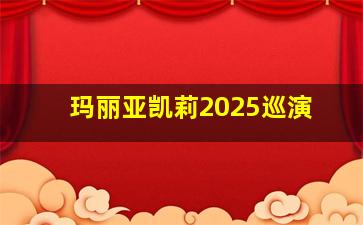 玛丽亚凯莉2025巡演